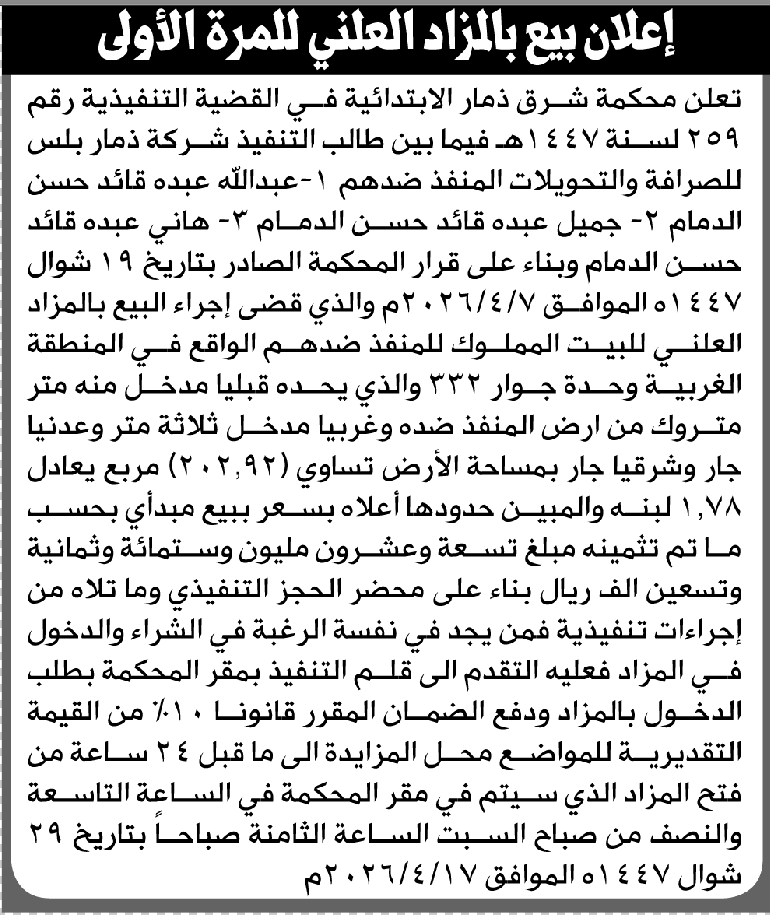 إعلان بيع بالمزاد العلني للمرة الأولى

تعلن محكمة شرق ذمار الابتدائية في القضية التنفيذية رقم ٢٥٩ لسنة ١٤٤٧هـ فيما بين طالب التنفيذ شركة ذمار بلس للصرافة والتحويلات المنفذ ضدهم ١-عبدالله عبده قائد حسن الدمام ٢- جميل عبده قائد حسن الدمام ٣- هاني عبده قائد حسن الدمام وبناء على قرار المحكمة الصادر بتاريخ ١٩ شوال ١٤٤٧ه الموافق ٢٠٢٦/٤/٧م والذي قضى إجراء البيع بالمزاد العلني للبيت المملوك للمنفذ ضدهم الواقع في المنطقة الغربية وحدة جوار ٣٣٢ والذي يحده قبليا مدخل منه متر متروك من ارض المنفذ ضده وغربيا مدخل ثلاثة متر وعدنيا جار وشرقيا جار بمساحة الأرض تساوي (٢٠٢,٩٢) مربع يعادل ١,٧٨ لبنه والمبين حدودها أعلاه بسعر ببيع مبدأي بحسب ما تم تثمينه مبلغ تسعة وعشرون مليون وستمائة وثمانية وتسعين الف ريال بناء على محضر الحجز التنفيذي وما تلاه من إجراءات تنفيذية فمن يجد في نفسة الرغبة في الشراء والدخول في المزاد فعليه التقدم الى قلم التنفيذ بمقر المحكمة بطلب الدخول بالمزاد ودفع الضمان المقرر قانونا ١٠٪ من القيمة التقديرية للمواضع محل المزايدة الى ما قبل ٢٤ ساعة من فتح المزاد الذي سيتم في مقر المحكمة في الساعة التاسعة والنصف من صباح السبت الساعة الثامنة صباحاً بتاريخ ٢٩ شوال ١٤٤٧ه الموافق ٢٠٢٦/٤/١٧م